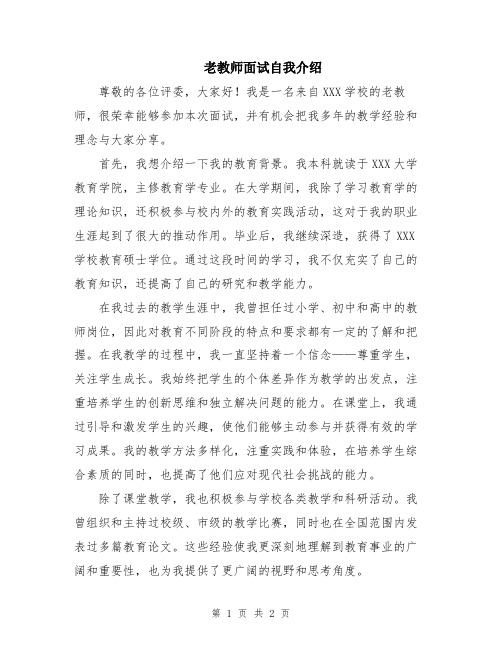 老教师面试自我介绍

尊敬的各位评委，大家好！我是一名来自XXX学校的老教师，很荣幸能够参加本次面试，并有机会把我多年的教学经验和理念与大家分享。

首先，我想介绍一下我的教育背景。我本科就读于XXX大学教育学院，主修教育学专业。在大学期间，我除了学习教育学的理论知识，还积极参与校内外的教育实践活动，这对于我的职业生涯起到了很大的推动作用。毕业后，我继续深造，获得了XXX学校教育硕士学位。通过这段时间的学习，我不仅充实了自己的教育知识，还提高了自己的研究和教学能力。

在我过去的教学生涯中，我曾担任过小学、初中和高中的教师岗位，因此对教育不同阶段的特点和要求都有一定的了解和把握。在我教学的过程中，我一直坚持着一个信念——尊重学生，关注学生成长。我始终把学生的个体差异作为教学的出发点，注重培养学生的创新思维和独立解决问题的能力。在课堂上，我通过引导和激发学生的兴趣，使他们能够主动参与并获得有效的学习成果。我的教学方法多样化，注重实践和体验，在培养学生综合素质的同时，也提高了他们应对现代社会挑战的能力。

除了课堂教学，我也积极参与学校各类教学和科研活动。我曾组织和主持过校级、市级的教学比赛，同时也在全国范围内发表过多篇教育论文。这些经验使我更深刻地理解到教育事业的广阔和重要性，也为我提供了更广阔的视野和思考角度。

第 1 页 共 2 页